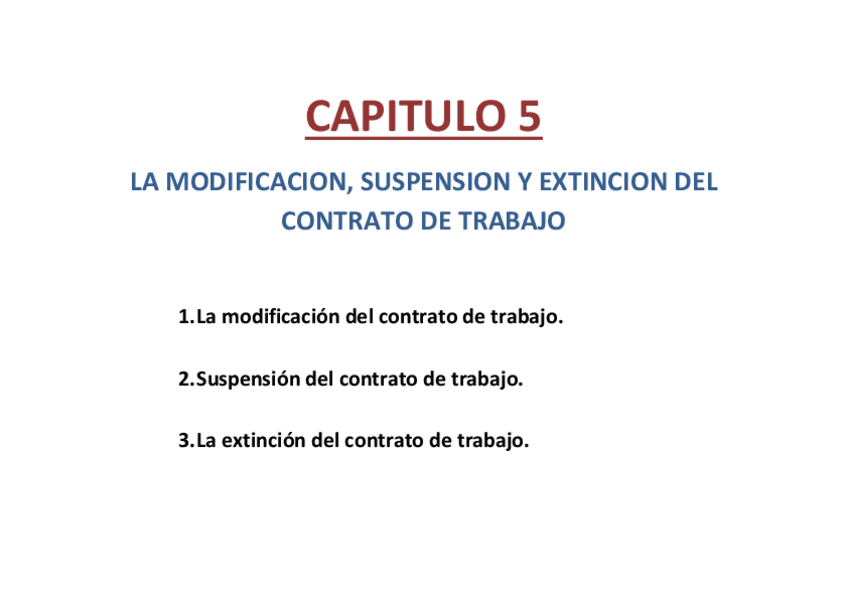 CAPITULO 5

LA MODIFICACION, SUSPENSION Y EXTINCION DEL CONTRATO DE TRABAJO

1. La modificación del contrato de trabajo.

2. Suspensión del contrato de trabajo.

3. La extinción del contrato de trabajo.